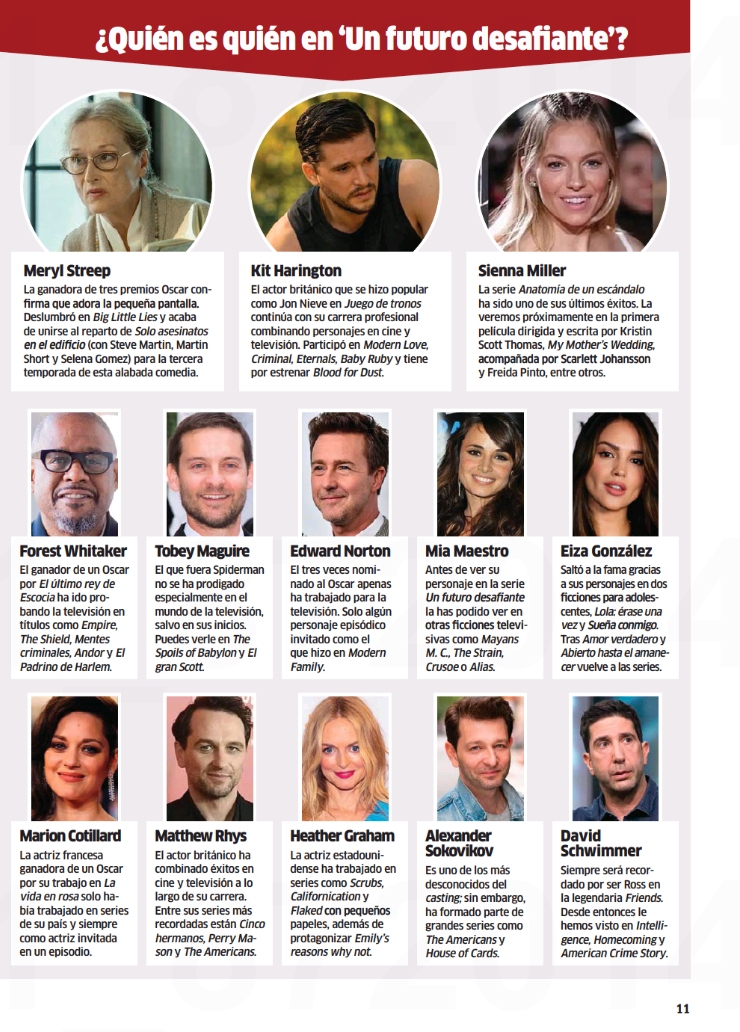 ¿Quién es quién en 'Un futuro desafiante'?

Meryl Streep
La ganadora de tres premios Oscar confirma que adora la pequeña pantalla. Deslumbró en Big Little Lies y acaba de unirse al reparto de Solo asesinatos en el edificio (con Steve Martin, Martin Short y Selena Gomez) para la tercera temporada de esta alabada comedia.

Kit Harington
El actor británico que se hizo popular como Jon Nieve en Juego de tronos continúa con su carrera profesional combinando personajes en cine y televisión. Participó en Modern Love, Criminal, Eternals, Baby Ruby y tiene por estrenar Blood for Dust.

Sienna Miller
La serie Anatomía de un escándalo ha sido uno de sus últimos éxitos. La veremos próximamente en la primera película dirigida y escrita por Kristin Scott Thomas, My Mother's Wedding, acompañada por Scarlett Johansson y Freida Pinto, entre otros.

Forest Whitaker
El ganador de un Oscar por El último rey de Escocia ha ido probando la televisión en títulos como Empire, The Shield, Mentes criminales, Andor y El Padrino de Harlem.

Tobey Maguire
El que fuera Spiderman no se ha prodigado especialmente en el mundo de la televisión, salvo en sus inicios. Puedes verle en The Spoils of Babylon y El gran Scott.

Edward Norton
El tres veces nominado al Oscar apenas ha trabajado para la televisión. Solo algún personaje episódico invitado como el que hizo en Modern Family.

Mia Maestro
Antes de ver su personaje en la serie Un futuro desafiante la has podido ver en otras ficciones televisivas como Mayans M. C., The Strain, Crusoe o Alias.

Eiza González
Saltó a la fama gracias a sus personajes en dos ficciones para adolescentes, Lola: érase una vez y Sueña conmigo. Tras Amor verdadero y Abierto hasta el amanecer vuelve a las series.

Marion Cotillard
La actriz francesa ganadora de un Oscar por su trabajo en La vida en rosa solo había trabajado en series de su país y siempre como actriz invitada en un episodio.

Matthew Rhys
El actor británico ha combinado éxitos en cine y televisión a lo largo de su carrera. Entre sus series más recordadas están Cinco hermanos, Perry Mason y The Americans.

Heather Graham
La actriz estadounidense ha trabajado en series como Scrubs, Californication y Flaked con pequeños papeles, además de protagonizar Emily's reasons why not.

Alexander Sokovikov
Es uno de los más desconocidos del casting; sin embargo, ha formado parte de grandes series como The Americans y House of Cards.

David Schwimmer
Siempre será recordado por ser Ross en la legendaria Friends. Desde entonces le hemos visto en Intelligence, Homecoming y American Crime Story.

11